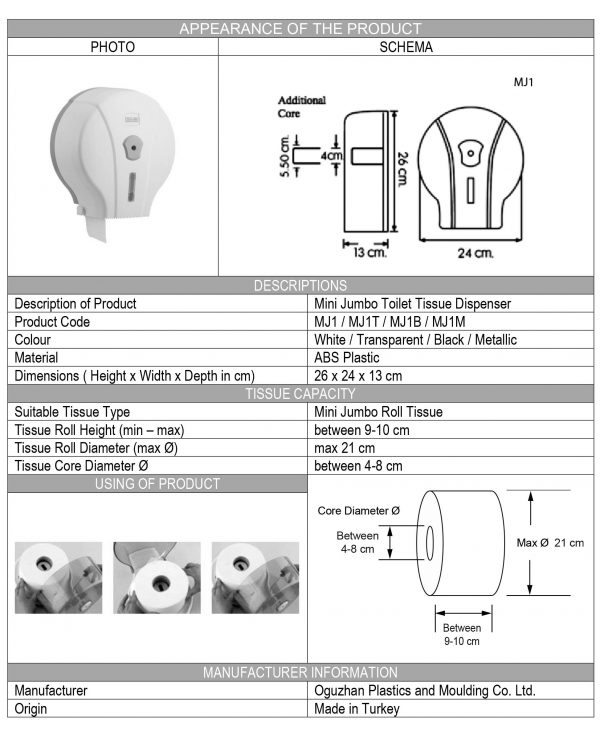 APPEARANCE OF THE PRODUCT

PHOTO

SCHEMA

MJ1

Additional Core

5.50 cm.

4cm.

26 cm.

13 cm.

24 cm.

DESCRIPTIONS

Description of Product
Mini Jumbo Toilet Tissue Dispenser

Product Code
MJ1 / MJ1T / MJ1B / MJ1M

Colour
White / Transparent / Black / Metallic

Material
ABS Plastic

Dimensions ( Height x Width x Depth in cm)
26 x 24 x 13 cm

TISSUE CAPACITY

Suitable Tissue Type
Mini Jumbo Roll Tissue

Tissue Roll Height (min – max)
between 9-10 cm

Tissue Roll Diameter (max Ø)
max 21 cm

Tissue Core Diameter Ø
between 4-8 cm

USING OF PRODUCT

Core Diameter Ø

Between
4-8 cm

Max Ø 21 cm

Between
9-10 cm

MANUFACTURER INFORMATION

Manufacturer
Oguzhan Plastics and Moulding Co. Ltd.

Origin
Made in Turkey